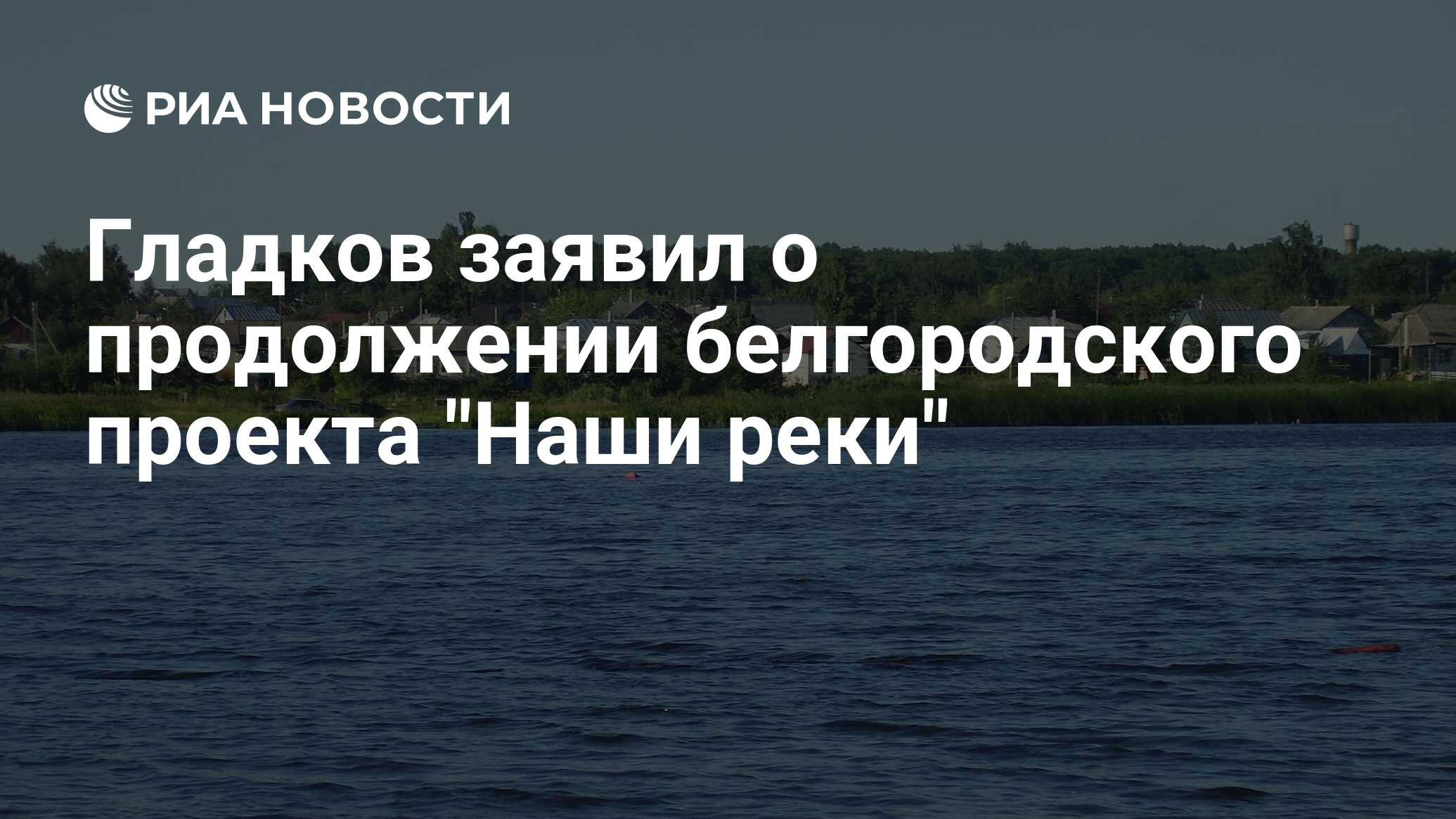 РИА НОВОСТИ

Гладков заявил о продолжении белгородского проекта "Наши реки"